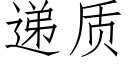 递质